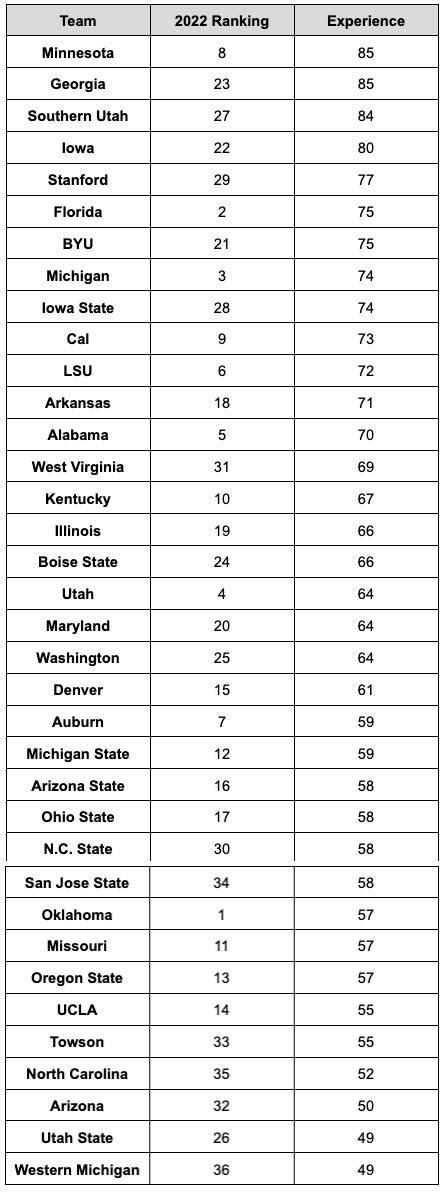 | Team | 2022 Ranking | Experience |
|---|---|---|
| Minnesota | 8 | 85 |
| Georgia | 23 | 85 |
| Southern Utah | 27 | 84 |
| Iowa | 22 | 80 |
| Stanford | 29 | 77 |
| Florida | 2 | 75 |
| BYU | 21 | 75 |
| Michigan | 3 | 74 |
| Iowa State | 28 | 74 |
| Cal | 9 | 73 |
| LSU | 6 | 72 |
| Arkansas | 18 | 71 |
| Alabama | 5 | 70 |
| West Virginia | 31 | 69 |
| Kentucky | 10 | 67 |
| Illinois | 19 | 66 |
| Boise State | 24 | 66 |
| Utah | 4 | 64 |
| Maryland | 20 | 64 |
| Washington | 25 | 64 |
| Denver | 15 | 61 |
| Auburn | 7 | 59 |
| Michigan State | 12 | 59 |
| Arizona State | 16 | 58 |
| Ohio State | 17 | 58 |
| N.C. State | 30 | 58 |
| San Jose State | 34 | 58 |
| Oklahoma | 1 | 57 |
| Missouri | 11 | 57 |
| Oregon State | 13 | 57 |
| UCLA | 14 | 55 |
| Towson | 33 | 55 |
| North Carolina | 35 | 52 |
| Arizona | 32 | 50 |
| Utah State | 26 | 49 |
| Western Michigan | 36 | 49 |